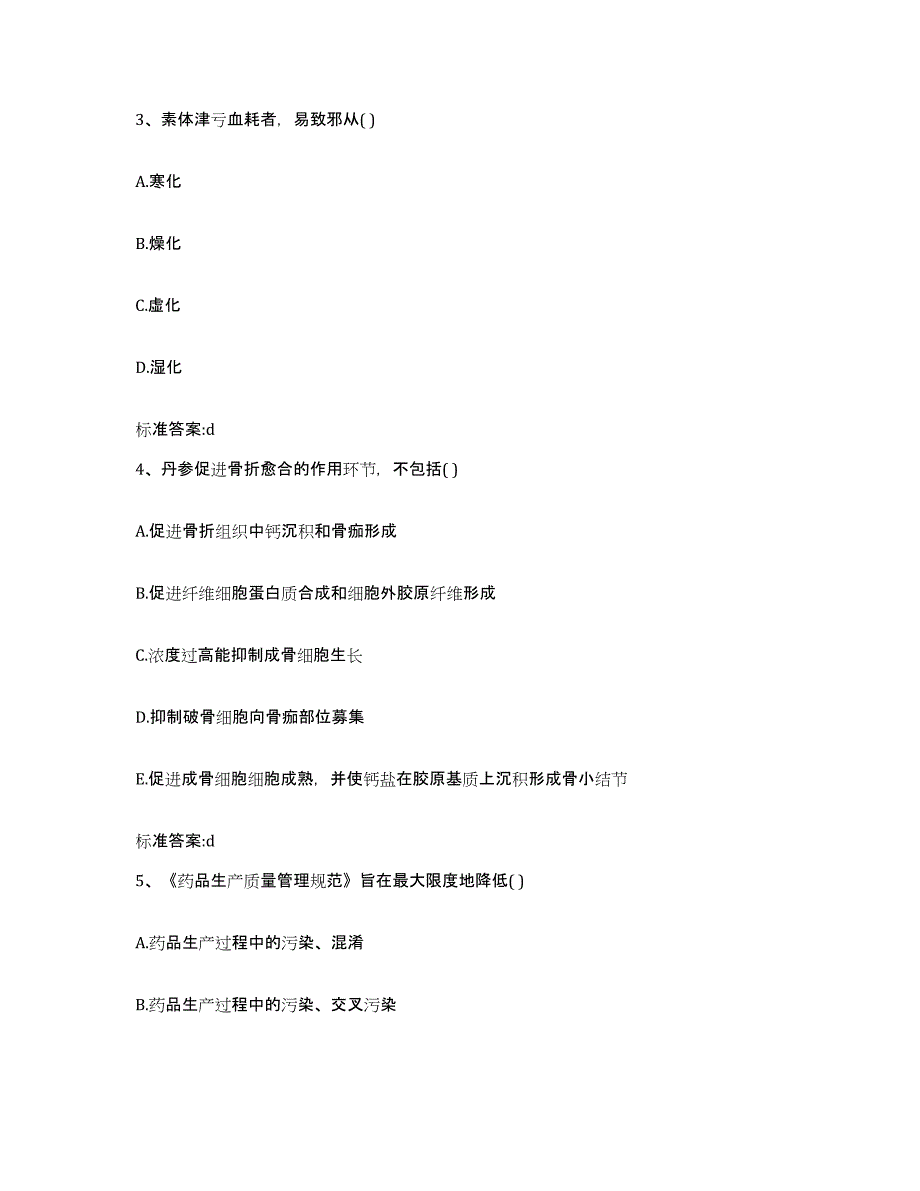 3、素体津亏血耗者，易致邪从( )

A.寒化

B.燥化

C.虚化

D.湿化

标准答案:d

4、丹参促进骨折愈合的作用环节，不包括( )

A.促进骨折组织中钙沉积和骨痂形成

B.促进纤维细胞蛋白质合成和细胞外胶原纤维形成

C.浓度过高能抑制成骨细胞生长

D.抑制破骨细胞向骨痂部位募集

E.促进成骨细胞细胞成熟，并使钙盐在胶原基质上沉积形成骨小结节

标准答案:d

5、《药品生产质量管理规范》旨在最大限度地降低( )

A.药品生产过程中的污染、混淆

B.药品生产过程中的污染、交叉污染